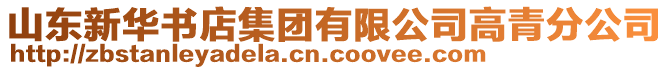 山东新华书店集团有限公司高青分公司
http://zbstanleyadela.cn.coovee.com